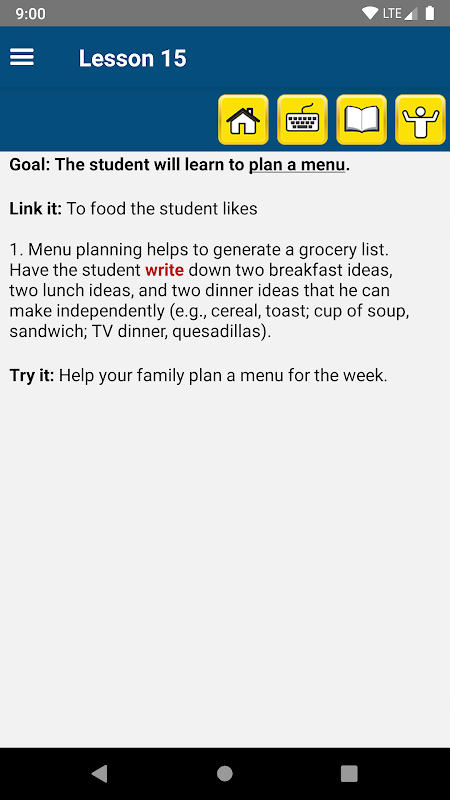 9:00 LTE

Lesson 15

Goal: The student will learn to plan a menu.

Link it: To food the student likes

1. Menu planning helps to generate a grocery list. Have the student write down two breakfast ideas, two lunch ideas, and two dinner ideas that he can make independently (e.g., cereal, toast; cup of soup, sandwich; TV dinner, quesadillas).

Try it: Help your family plan a menu for the week.